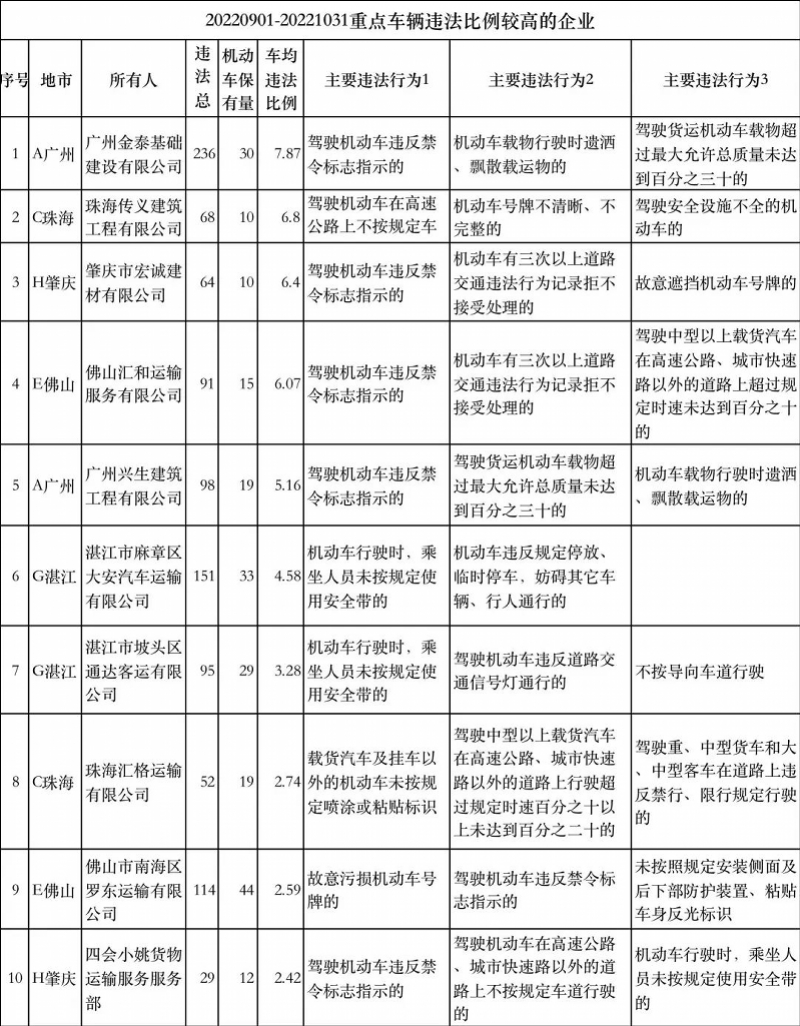 20220901-20221031重点车辆违法比例较高的企业

| 序号 | 地市 | 所有人 | 违法总 | 机动车保有量 | 车均违法比例 | 主要违法行为1 | 主要违法行为2 | 主要违法行为3 |
|---|---|---|---|---|---|---|---|---|
| 1 | A广州 | 广州金泰基础建设有限公司 | 236 | 30 | 7.87 | 驾驶机动车违反禁令标志指示的 | 机动车载物行驶时遗洒、飘散载运物的 | 驾驶货运机动车载物超过最大允许总质量未达到百分之三十的 |
| 2 | C珠海 | 珠海传义建筑工程有限公司 | 68 | 10 | 6.8 | 驾驶机动车在高速公路上不按规定车 | 机动车号牌不清晰、不完整的 | 驾驶安全设施不全的机动车的 |
| 3 | H肇庆 | 肇庆市宏诚建材有限公司 | 64 | 10 | 6.4 | 驾驶机动车违反禁令标志指示的 | 机动车有三次以上道路交通违法行为记录拒不接受处理的 | 故意遮挡机动车号牌的 |
| 4 | E佛山 | 佛山汇和运输服务有限公司 | 91 | 15 | 6.07 | 驾驶机动车违反禁令标志指示的 | 机动车有三次以上道路交通违法行为记录拒不接受处理的 | 驾驶中型以上载货汽车在高速公路、城市快速路以外的道路上超过规定时速未达到百分之十的 |
| 5 | A广州 | 广州兴生建筑工程有限公司 | 98 | 19 | 5.16 | 驾驶机动车违反禁令标志指示的 | 驾驶货运机动车载物超过最大允许总质量未达到百分之三十的 | 机动车载物行驶时遗洒、飘散载运物的 |
| 6 | G湛江 | 湛江市麻章区大安汽车运输有限公司 | 151 | 33 | 4.58 | 机动车行驶时，乘坐人员未按规定使用安全带的 | 机动车违反规定停放、临时停车，妨碍其它车辆、行人通行的 | |
| 7 | G湛江 | 湛江市坡头区通达客运有限公司 | 95 | 29 | 3.28 | 机动车行驶时，乘坐人员未按规定使用安全带的 | 驾驶机动车违反道路交通信号灯通行的 | 不按导向车道行驶 |
| 8 | C珠海 | 珠海汇格运输有限公司 | 52 | 19 | 2.74 | 载货汽车及挂车以外的机动车未按规定喷涂或粘贴标识 | 驾驶中型以上载货汽车在高速公路、城市快速路以外的道路上行驶超过规定时速百分之十以上未达到百分之二十的 | 驾驶重、中型货车和大、中型客车在道路上违反禁行、限行规定行驶的 |
| 9 | E佛山 | 佛山市南海区罗东运输有限公司 | 114 | 44 | 2.59 | 故意污损机动车号牌的 | 驾驶机动车违反禁令标志指示的 | 未按照规定安装侧面及后下部防护装置、粘贴车身反光标识 |
| 10 | H肇庆 | 四会小姚货物运输服务服务部 | 29 | 12 | 2.42 | 驾驶机动车违反禁令标志指示的 | 驾驶机动车在高速公路、城市快速路以外的道路上不按规定车道行驶的 | 机动车行驶时，乘坐人员未按规定使用安全带的 |